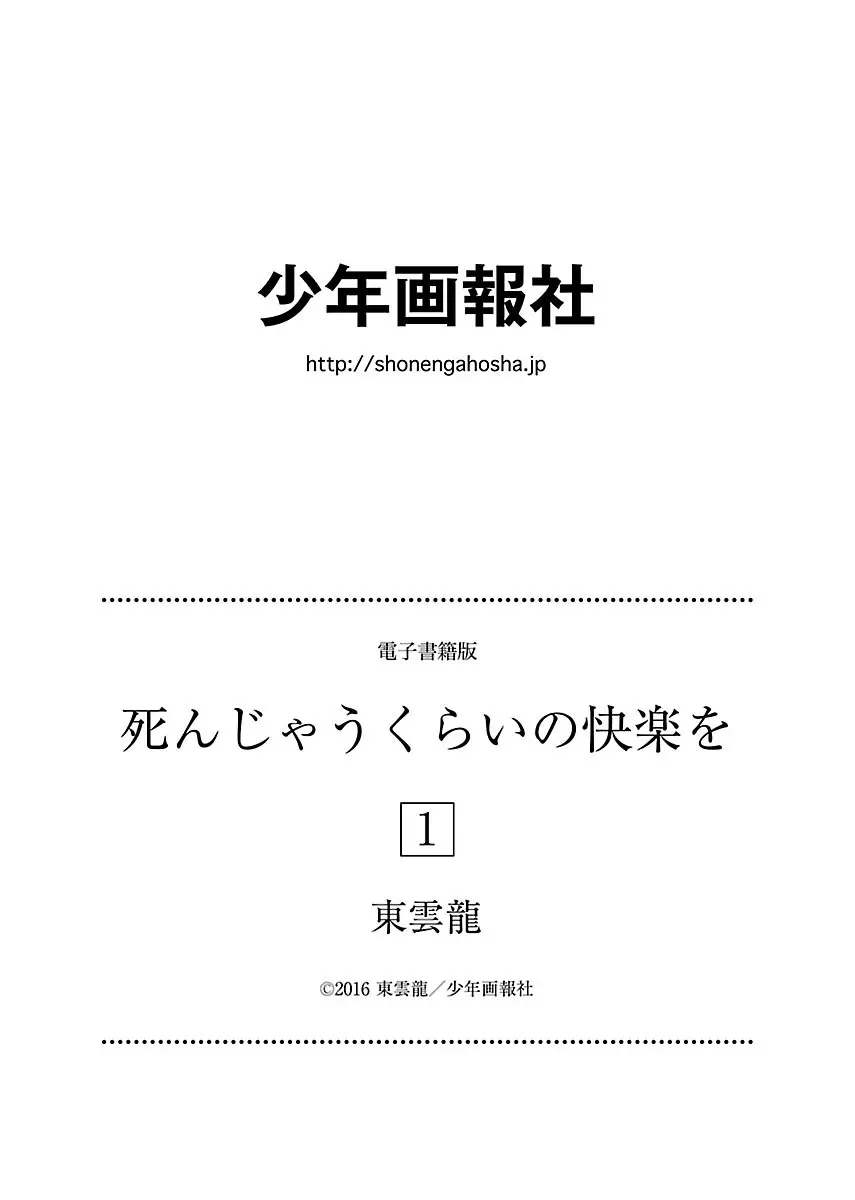 少年画報社
http://shonengahosha.jp

電子書籍版
死んじゃうくらいの快楽を
1
東雲龍
©2016 東雲龍／少年画報社